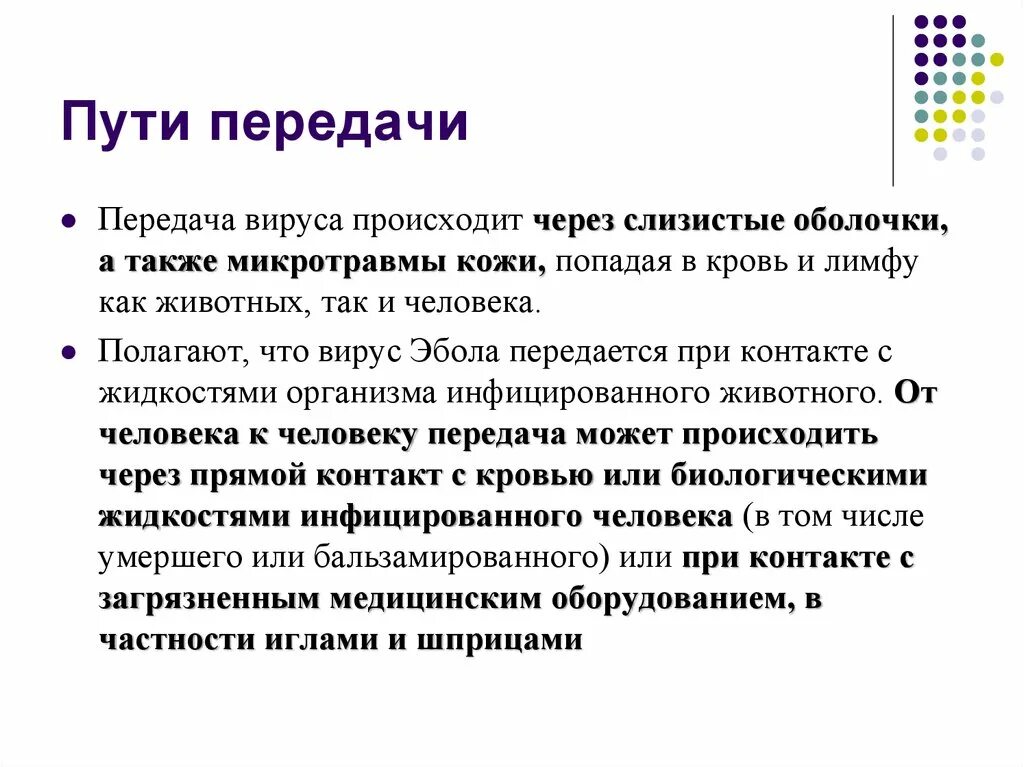 Пути передачи

Передача вируса происходит через слизистые оболочки, а также микротравмы кожи, попадая в кровь и лимфу как животных, так и человека.

Полагают, что вирус Эбола передается при контакте с жидкостями организма инфицированного животного. От человека к человеку передача может происходить через прямой контакт с кровью или биологическими жидкостями инфицированного человека (в том числе умершего или бальзамированного) или при контакте с загрязненным медицинским оборудованием, в частности иглами и шприцами